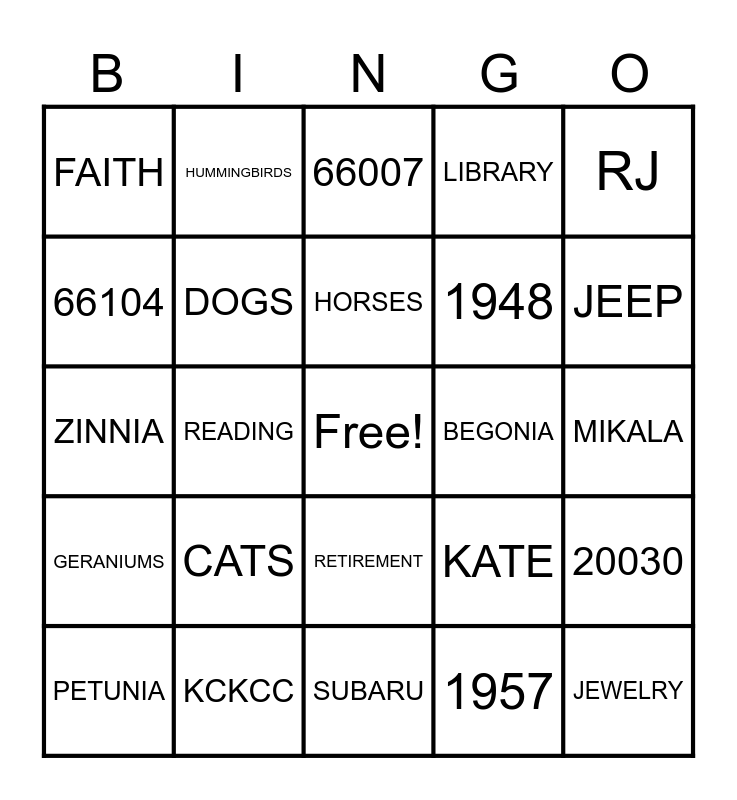 | B | I | N | G | O |
|---|---|---|---|---|
| FAITH | HUMMINGBIRDS | 66007 | LIBRARY | RJ |
| 66104 | DOGS | HORSES | 1948 | JEEP |
| ZINNIA | READING | Free! | BEGONIA | MIKALA |
| GERANIUMS | CATS | RETIREMENT | KATE | 20030 |
| PETUNIA | KCKCC | SUBARU | 1957 | JEWELRY |